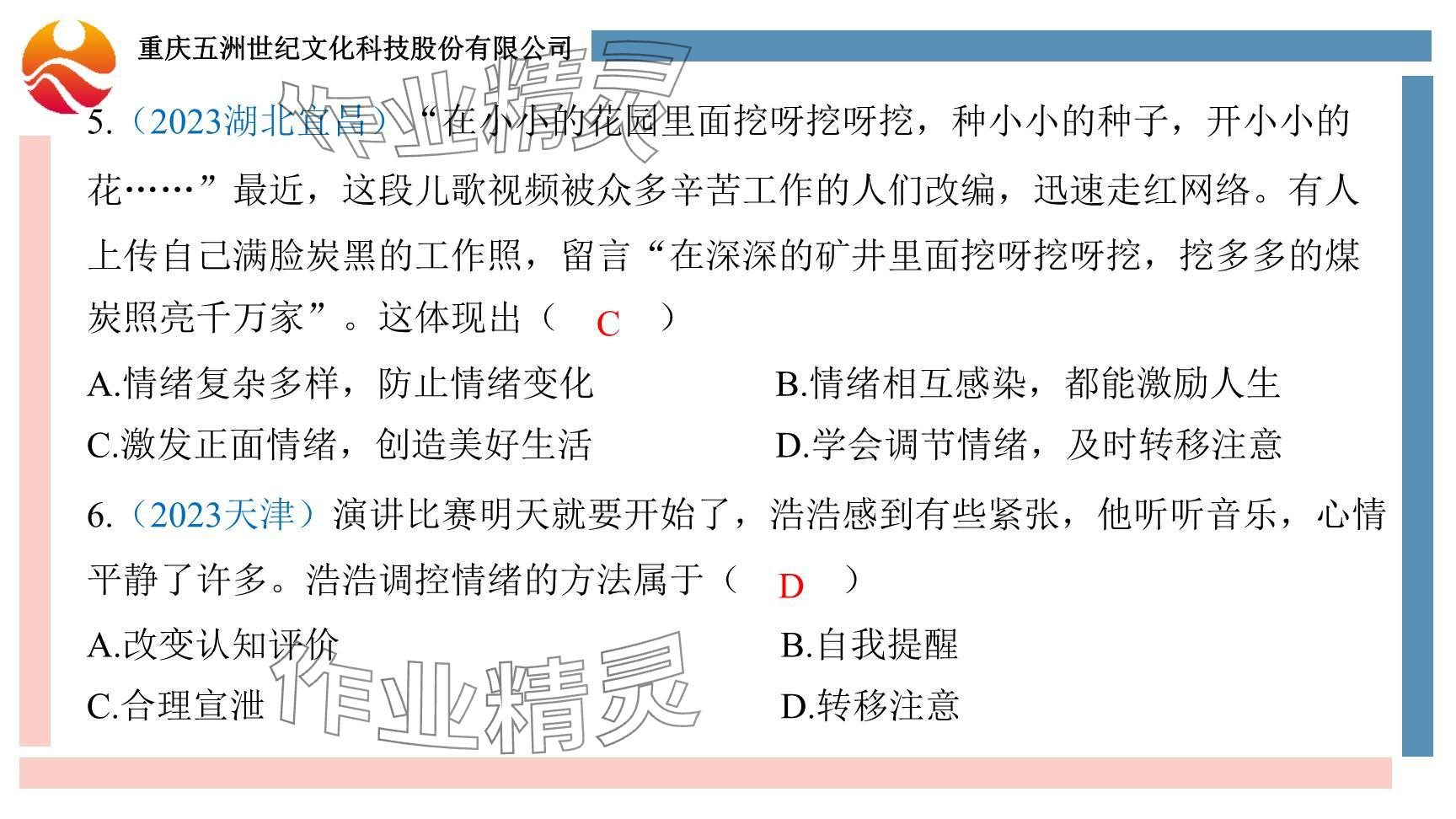 重庆五洲世纪文化科技股份有限公司

作业精灵

5.（2023湖北宜昌）“在小小的花园里面挖呀挖呀挖，种小小的种子，开小小的花……”最近，这段儿歌视频被众多辛苦工作的人们改编，迅速走红网络。有人上传自己满脸炭黑的工作照，留言“在深深的矿井里面挖呀挖呀挖，挖多多的煤炭照亮千万家”。这体现出（ C ）

A.情绪复杂多样，防止情绪变化
B.情绪相互感染，都能激励人生
C.激发正面情绪，创造美好生活
D.学会调节情绪，及时转移注意

6.（2023天津）演讲比赛明天就要开始了，浩浩感到有些紧张，他听听音乐，心情平静了许多。浩浩调控情绪的方法属于（ D ）

A.改变认知评价
B.自我提醒
C.合理宣泄
D.转移注意

作业精灵